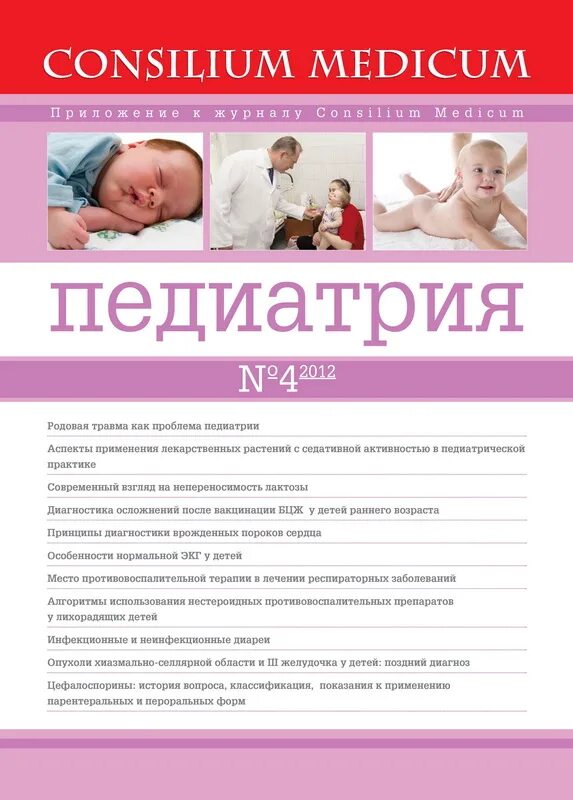 CONSILIUM MEDICUM

Приложение к журналу Consilium Medicum

педиатрия

№4 2012

Родовая травма как проблема педиатрии

Аспекты применения лекарственных растений с седативной активностью в педиатрической практике

Современный взгляд на непереносимость лактозы

Диагностика осложнений после вакцинации БЦЖ у детей раннего возраста

Принципы диагностики врожденных пороков сердца

Особенности нормальной ЭКГ у детей

Место противовоспалительной терапии в лечении респираторных заболеваний

Алгоритмы использования нестероидных противовоспалительных препаратов у лихорадящих детей

Инфекционные и неинфекционные диареи

Опухоли хиазмально-селлярной области и III желудочка у детей: поздний диагноз

Цефалоспорины: история вопроса, классификация, показания к применению парентеральных и пероральных форм